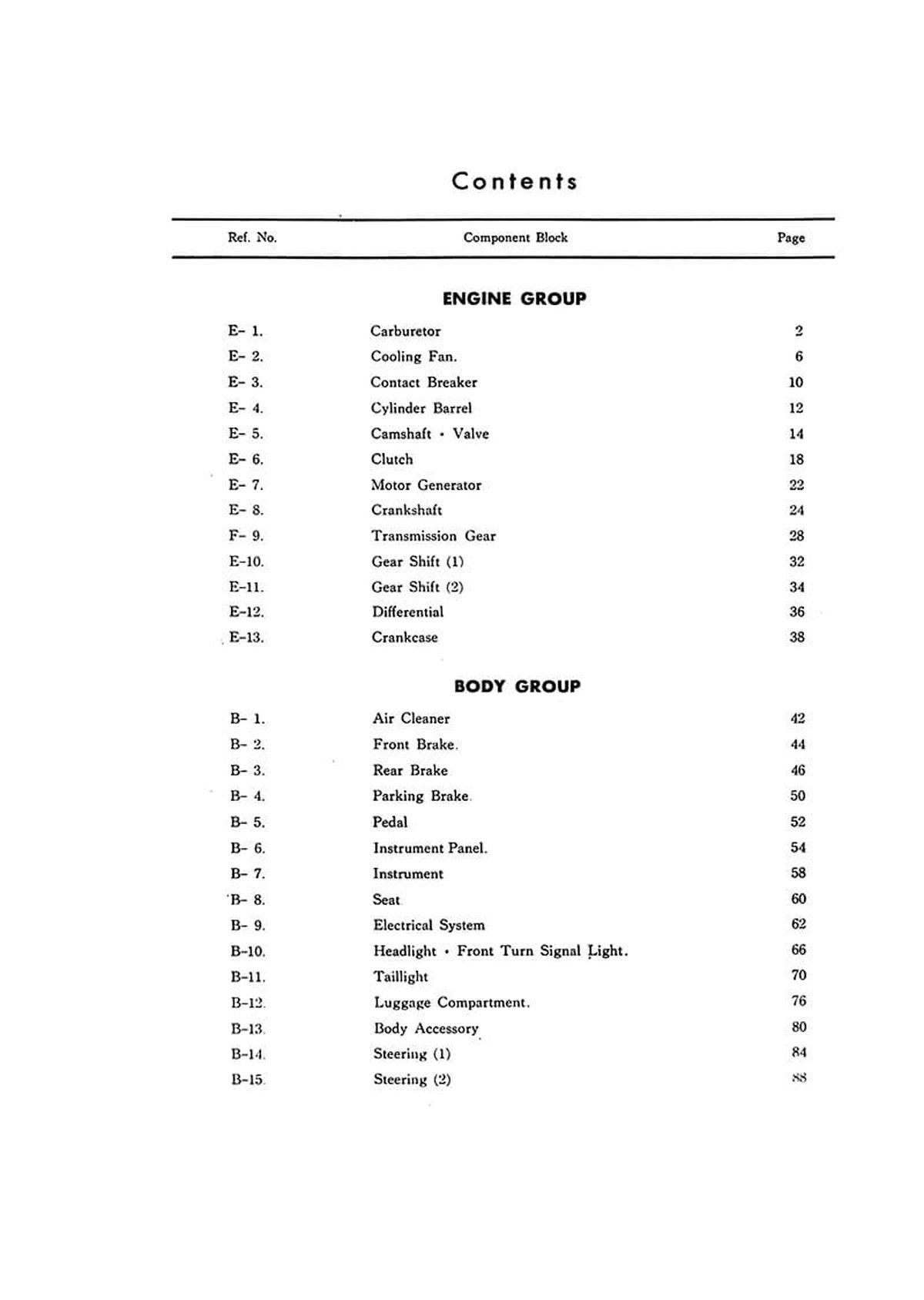 Contents

| Ref. No. | Component Block | Page |
|---|---|---|
| | **ENGINE GROUP** | |
| E- 1. | Carburetor | 2 |
| E- 2. | Cooling Fan. | 6 |
| E- 3. | Contact Breaker | 10 |
| E- 4. | Cylinder Barrel | 12 |
| E- 5. | Camshaft · Valve | 14 |
| E- 6. | Clutch | 18 |
| E- 7. | Motor Generator | 22 |
| E- 8. | Crankshaft | 24 |
| F- 9. | Transmission Gear | 28 |
| E-10. | Gear Shift (1) | 32 |
| E-11. | Gear Shift (2) | 34 |
| E-12. | Differential | 36 |
| E-13. | Crankcase | 38 |
| | **BODY GROUP** | |
| B- 1. | Air Cleaner | 42 |
| B- 2. | Front Brake. | 44 |
| B- 3. | Rear Brake | 46 |
| B- 4. | Parking Brake. | 50 |
| B- 5. | Pedal | 52 |
| B- 6. | Instrument Panel. | 54 |
| B- 7. | Instrument | 58 |
| B- 8. | Seat | 60 |
| B- 9. | Electrical System | 62 |
| B-10. | Headlight · Front Turn Signal Light. | 66 |
| B-11. | Taillight | 70 |
| B-12. | Luggage Compartment. | 76 |
| B-13. | Body Accessory | 80 |
| B-14. | Steering (1) | 84 |
| B-15. | Steering (2) | 88 |